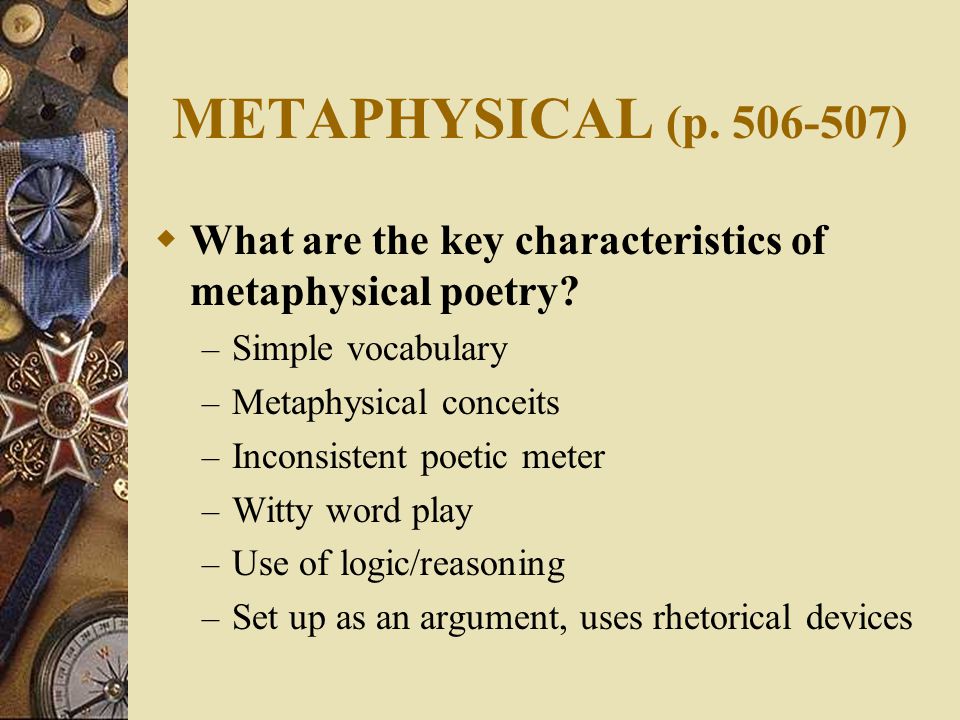 METAPHYSICAL (p. 506-507)

What are the key characteristics of metaphysical poetry?

– Simple vocabulary
– Metaphysical conceits
– Inconsistent poetic meter
– Witty word play
– Use of logic/reasoning
– Set up as an argument, uses rhetorical devices